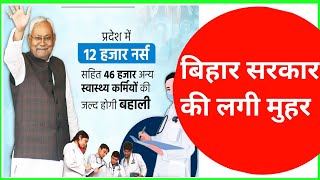 प्रदेश में
12 हजार नर्स
सहित 46 हजार अन्य स्वास्थ्य कर्मियों की जल्द होगी बहाली

बिहार सरकार की लगी मुहर